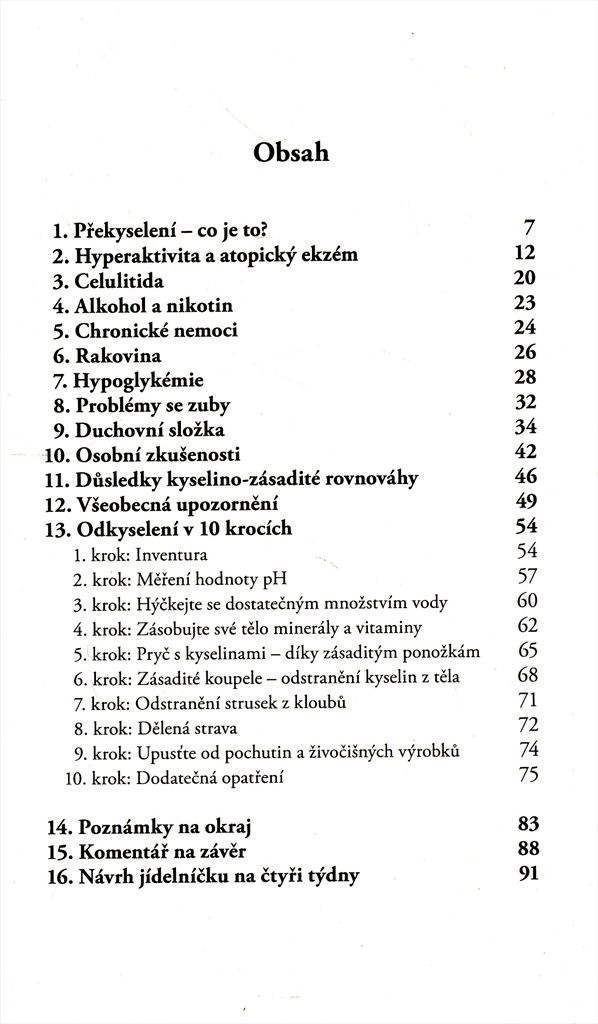 Obsah

1. Překyselení – co je to? 7
2. Hyperaktivita a atopický ekzém 12
3. Celulitida 20
4. Alkohol a nikotin 23
5. Chronické nemoci 24
6. Rakovina 26
7. Hypoglykémie 28
8. Problémy se zuby 32
9. Duchovní složka 34
10. Osobní zkušenosti 42
11. Důsledky kyselino-zásadité rovnováhy 46
12. Všeobecná upozornění 49
13. Odkyselení v 10 krocích 54
1. krok: Inventura 54
2. krok: Měření hodnoty pH 57
3. krok: Hýčkejte se dostatečným množstvím vody 60
4. krok: Zásobujte své tělo minerály a vitaminy 62
5. krok: Pryč s kyselinami – díky zásaditým ponožkám 65
6. krok: Zásadité koupele – odstranění kyselin z těla 68
7. krok: Odstranění strusek z kloubů 71
8. krok: Dělená strava 72
9. krok: Upusťte od pochutin a živočišných výrobků 74
10. krok: Dodatečná opatření 75

14. Poznámky na okraj 83
15. Komentář na závěr 88
16. Návrh jídelníčku na čtyři týdny 91